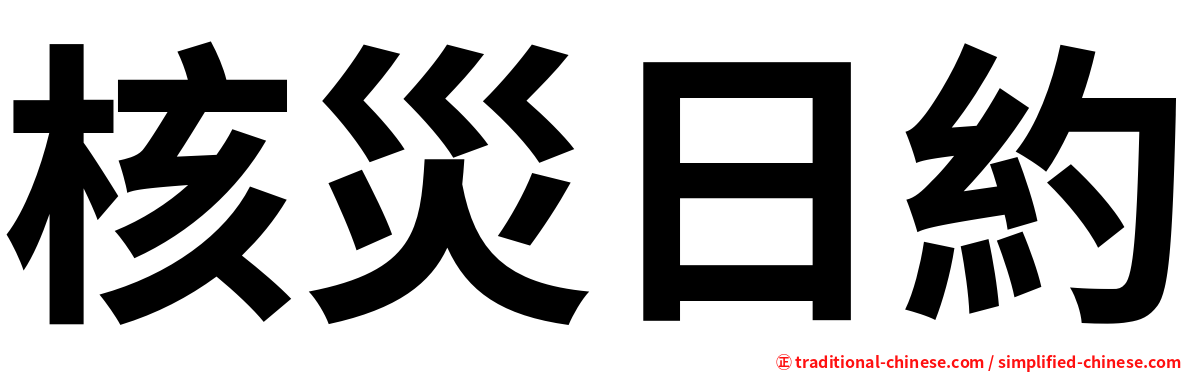 核災日約

㊣ traditional-chinese.com / simplified-chinese.com